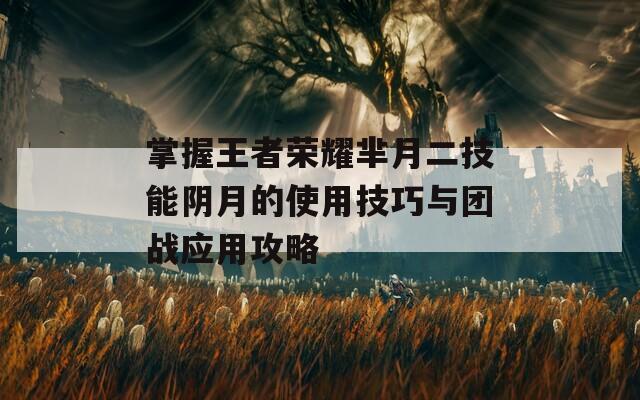 掌握王者荣耀芈月二技能阴月的使用技巧与团战应用攻略